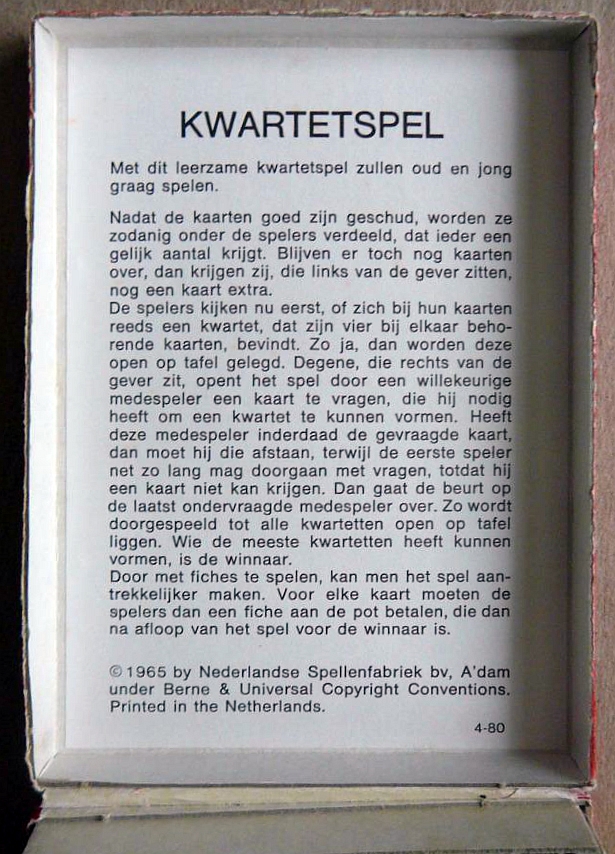 KWARTETSPEL

Met dit leerzame kwartetspel zullen oud en jong graag spelen.

Nadat de kaarten goed zijn geschud, worden ze zodanig onder de spelers verdeeld, dat ieder een gelijk aantal krijgt. Blijven er toch nog kaarten over, dan krijgen zij, die links van de gever zitten, nog een kaart extra.
De spelers kijken nu eerst, of zich bij hun kaarten reeds een kwartet, dat zijn vier bij elkaar behorende kaarten, bevindt. Zo ja, dan worden deze open op tafel gelegd. Degene, die rechts van de gever zit, opent het spel door een willekeurige medespeler een kaart te vragen, die hij nodig heeft om een kwartet te kunnen vormen. Heeft deze medespeler inderdaad de gevraagde kaart, dan moet hij die afstaan, terwijl de eerste speler net zo lang mag doorgaan met vragen, totdat hij een kaart niet kan krijgen. Dan gaat de beurt op de laatst ondervraagde medespeler over. Zo wordt doorgespeeld tot alle kwartetten open op tafel liggen. Wie de meeste kwartetten heeft kunnen vormen, is de winnaar.
Door met fiches te spelen, kan men het spel aantrekkelijker maken. Voor elke kaart moeten de spelers dan een fiche aan de pot betalen, die dan na afloop van het spel voor de winnaar is.

© 1965 by Nederlandse Spellenfabriek bv, A'dam under Berne & Universal Copyright Conventions. Printed in the Netherlands.

4-80